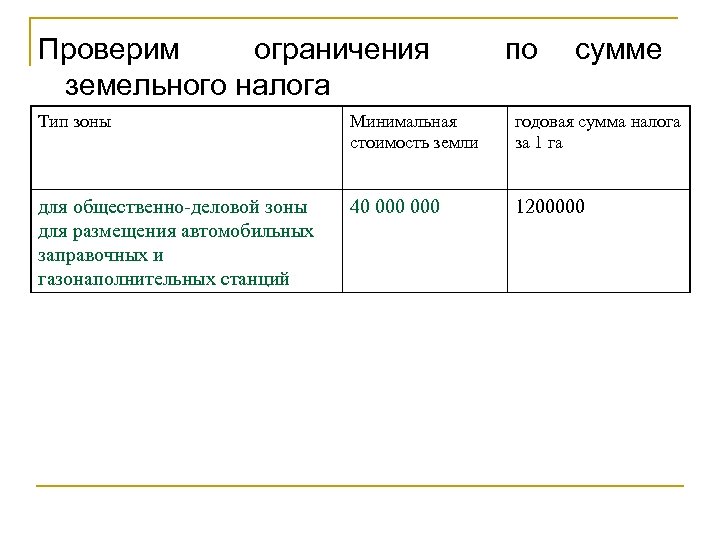 Проверим ограничения по сумме земельного налога

| Тип зоны | Минимальная стоимость земли | годовая сумма налога за 1 га |
|---|---|---|
| для общественно-деловой зоны для размещения автомобильных заправочных и газонаполнительных станций | 40 000 000 | 1200000 |